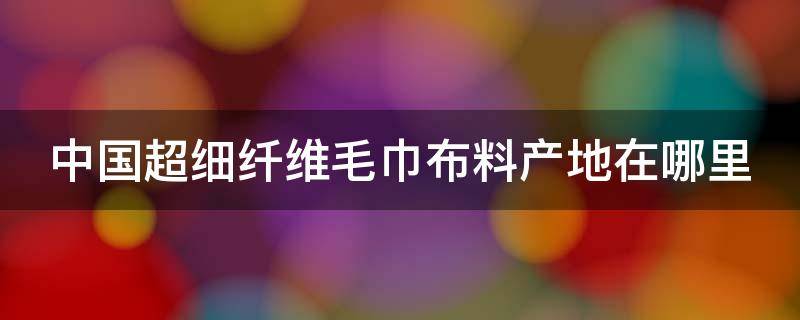 中国超细纤维毛巾布料产地在哪里